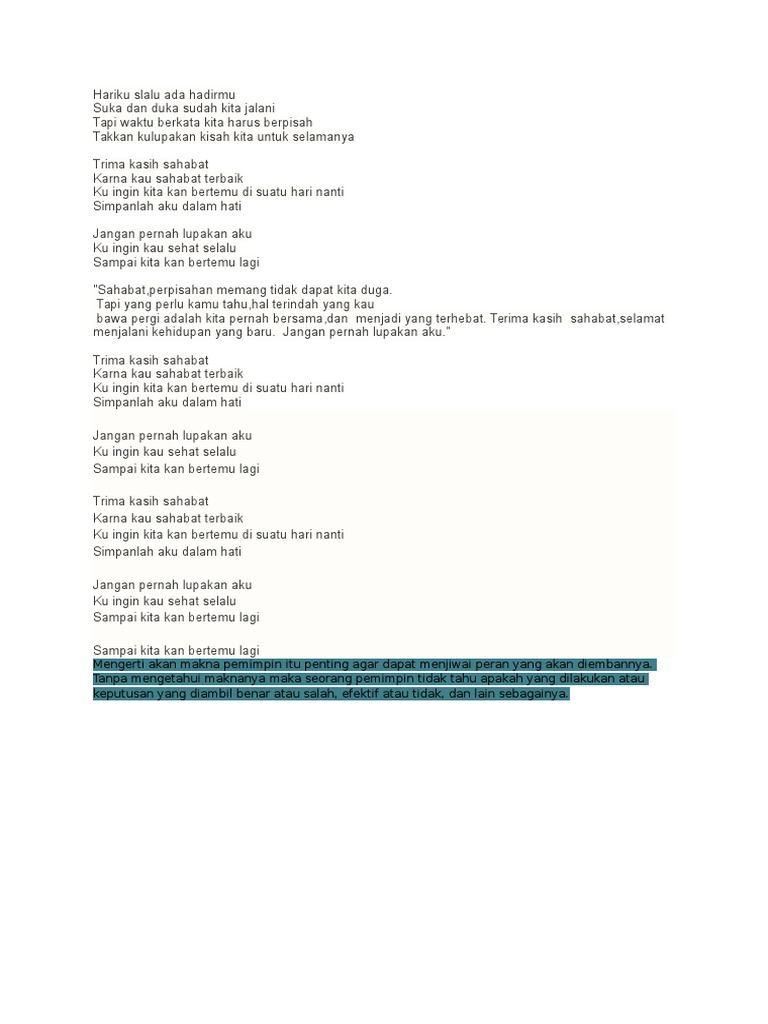 Hariku slalu ada hadirmu
Suka dan duka sudah kita jalani
Tapi waktu berkata kita harus berpisah
Takkan kulupakan kisah kita untuk selamanya

Trima kasih sahabat
Karna kau sahabat terbaik
Ku ingin kita kan bertemu di suatu hari nanti
Simpanlah aku dalam hati

Jangan pernah lupakan aku
Ku ingin kau sehat selalu
Sampai kita kan bertemu lagi

"Sahabat,perpisahan memang tidak dapat kita duga.
Tapi yang perlu kamu tahu,hal terindah yang kau
bawa pergi adalah kita pernah bersama,dan menjadi yang terhebat. Terima kasih sahabat,selamat menjalani kehidupan yang baru. Jangan pernah lupakan aku."

Trima kasih sahabat
Karna kau sahabat terbaik
Ku ingin kita kan bertemu di suatu hari nanti
Simpanlah aku dalam hati

Jangan pernah lupakan aku
Ku ingin kau sehat selalu
Sampai kita kan bertemu lagi

Trima kasih sahabat
Karna kau sahabat terbaik
Ku ingin kita kan bertemu di suatu hari nanti
Simpanlah aku dalam hati

Jangan pernah lupakan aku
Ku ingin kau sehat selalu
Sampai kita kan bertemu lagi

Sampai kita kan bertemu lagi
Mengerti akan makna pemimpin itu penting agar dapat menjiwai peran yang akan diembannya. Tanpa mengetahui maknanya maka seorang pemimpin tidak tahu apakah yang dilakukan atau keputusan yang diambil benar atau salah, efektif atau tidak, dan lain sebagainya.